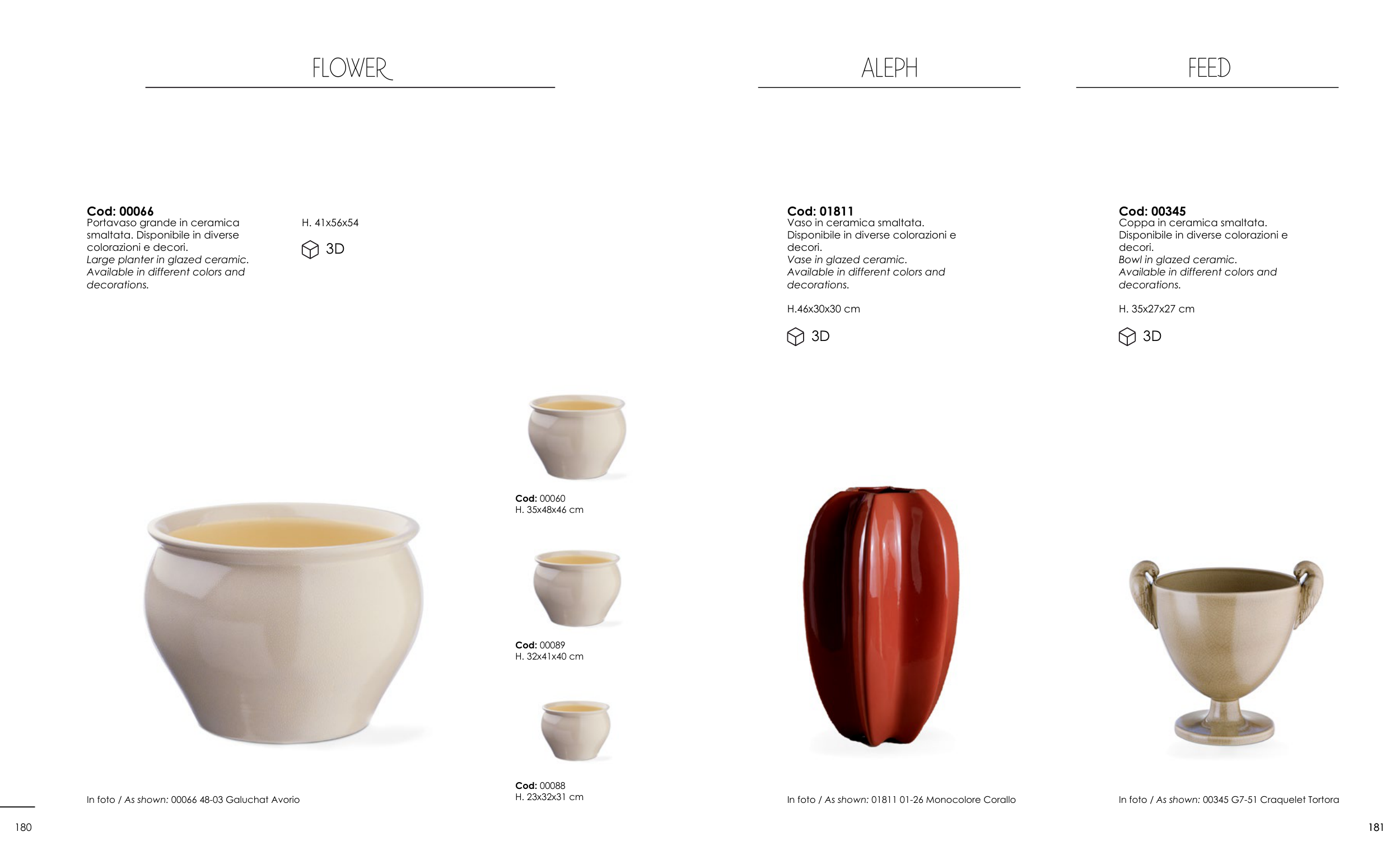 FLOWER

Cod: 00066
Portavaso grande in ceramica smaltata. Disponibile in diverse colorazioni e decori.
Large planter in glazed ceramic. Available in different colors and decorations.

H. 41x56x54

3D

Cod: 00060
H. 35x48x46 cm

Cod: 00089
H. 32x41x40 cm

Cod: 00088
H. 23x32x31 cm

In foto / As shown: 00066 48-03 Galuchat Avorio

180

ALEPH

Cod: 01811
Vaso in ceramica smaltata. Disponibile in diverse colorazioni e decori.
Vase in glazed ceramic. Available in different colors and decorations.

H.46x30x30 cm

3D

In foto / As shown: 01811 01-26 Monocolore Corallo

FEED

Cod: 00345
Coppa in ceramica smaltata. Disponibile in diverse colorazioni e decori.
Bowl in glazed ceramic. Available in different colors and decorations.

H. 35x27x27 cm

3D

In foto / As shown: 00345 G7-51 Craquelet Tortora

181